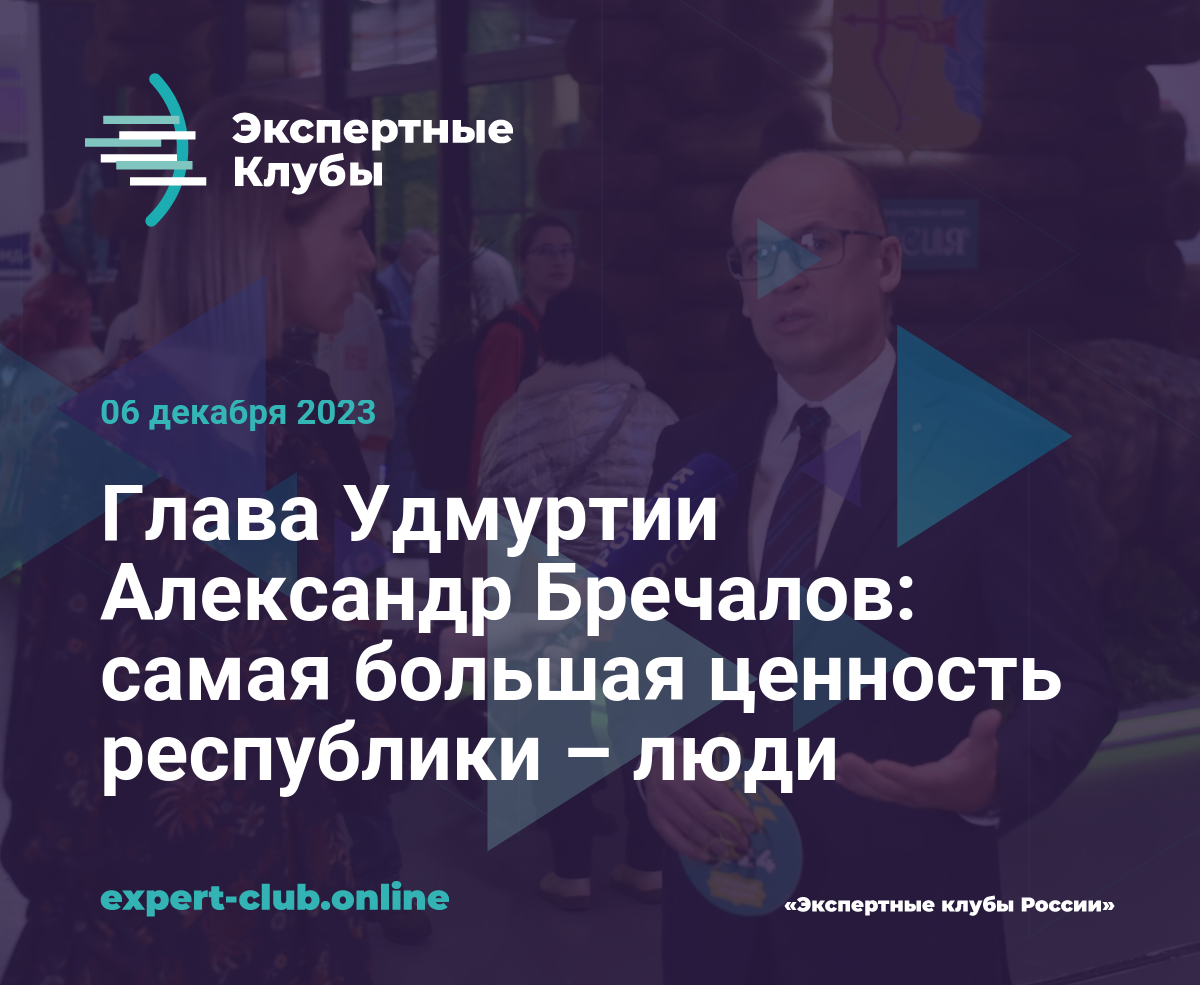 Экспертные Клубы

06 декабря 2023

Глава Удмуртии Александр Бречалов: самая большая ценность республики – люди

expert-club.online

«Экспертные клубы России»